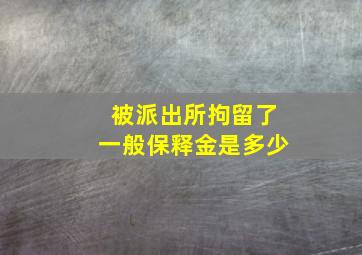 被派出所拘留了
一般保释金是多少